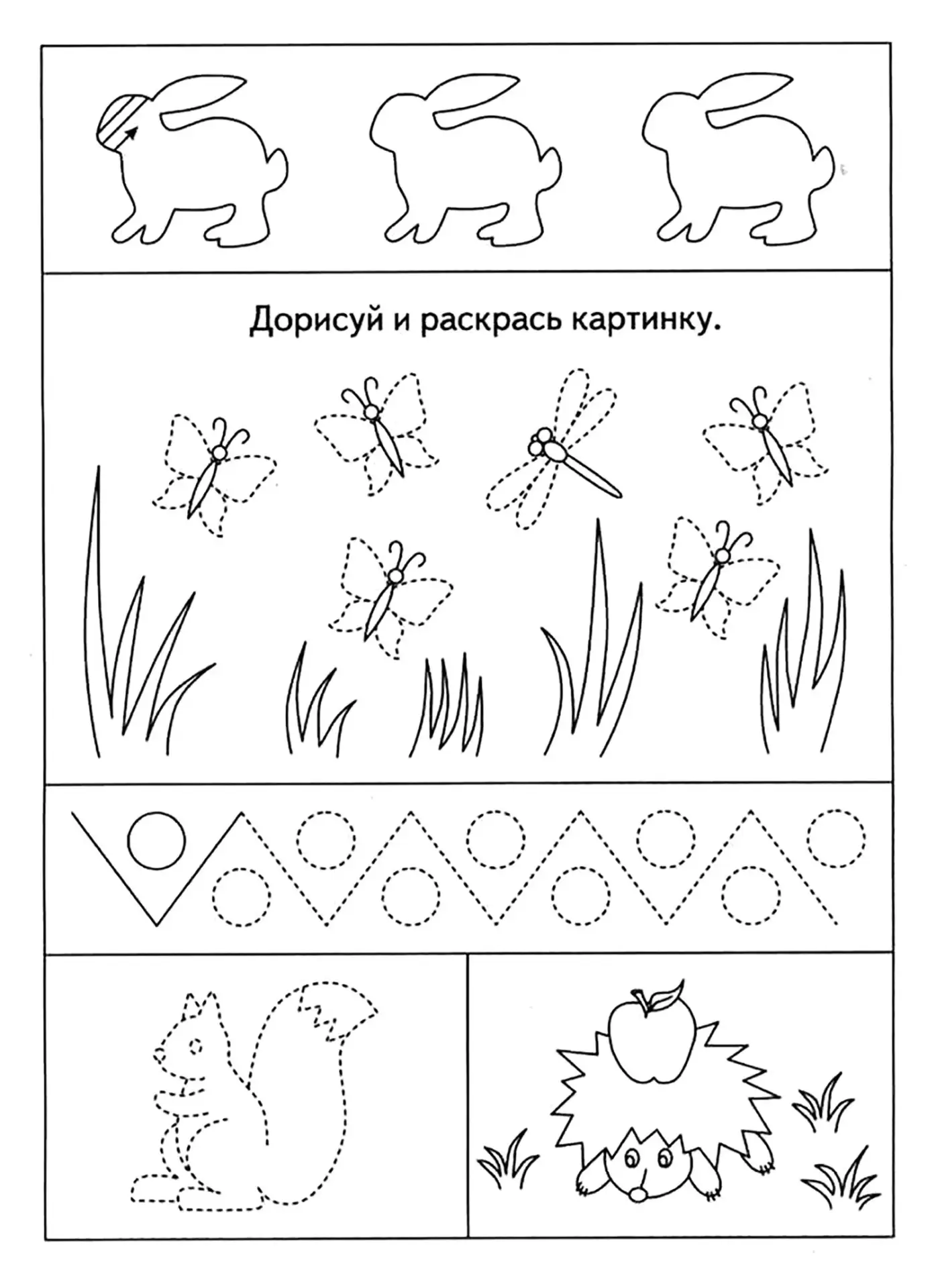 Дорисуй и раскрась картинку.